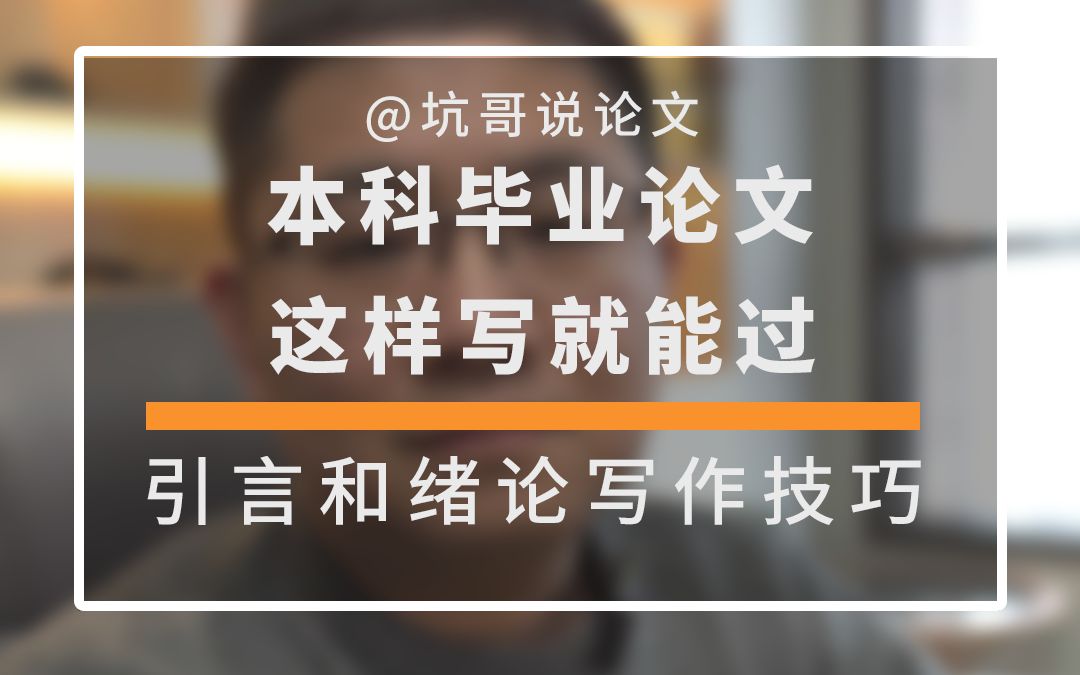 @坑哥说论文

本科毕业论文
这样写就能过

引言和绪论写作技巧